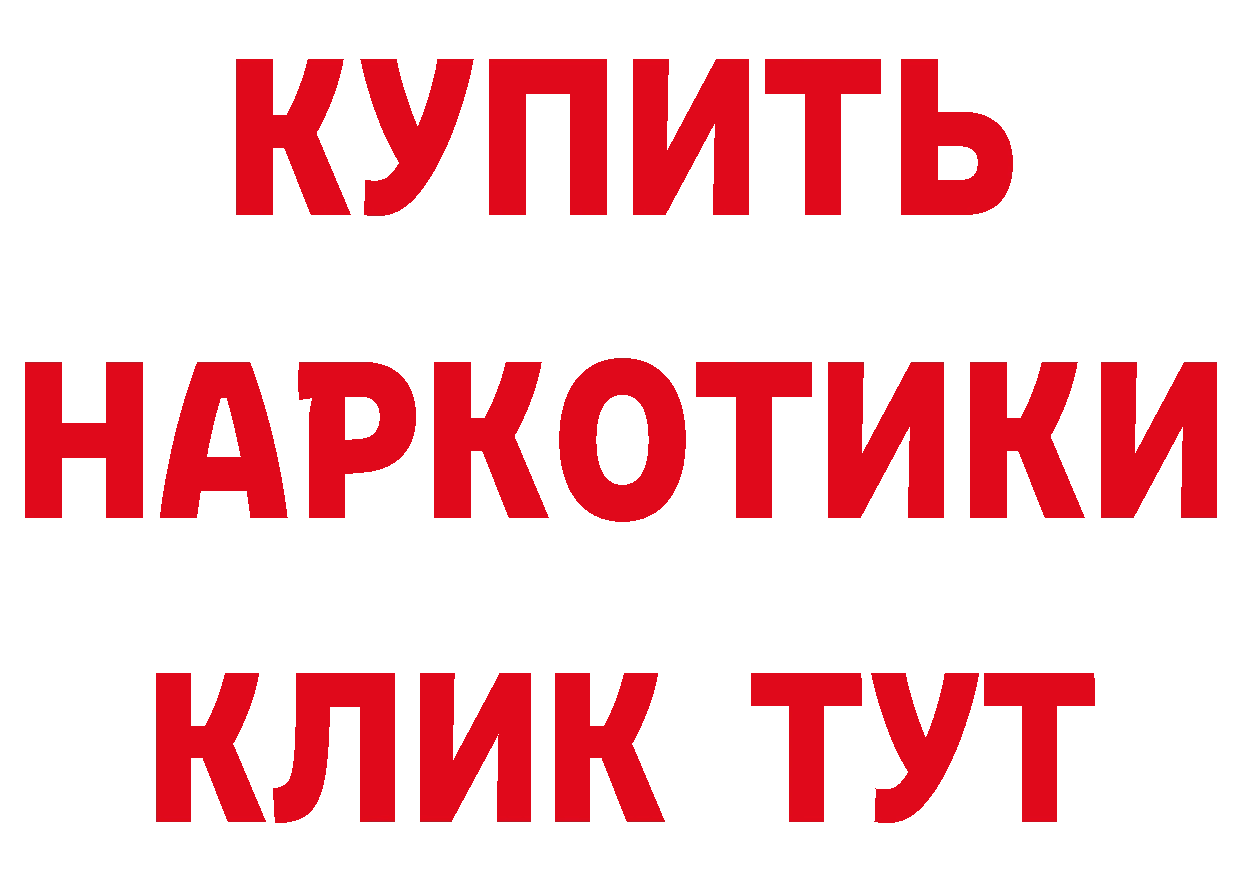 КУПИТЬ

НАРКОТИКИ

КЛИК ТУТ